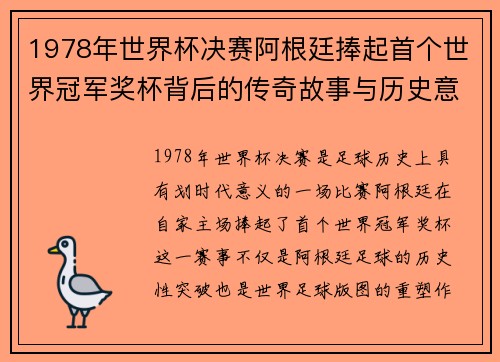 1978年世界杯决赛阿根廷捧起首个世界冠军奖杯背后的传奇故事与历史意

1978年世界杯决赛是足球历史上具有划时代意义的一场比赛阿根廷在自家主场捧起了首个世界冠军奖杯这一赛事不仅是阿根廷足球的历史性突破也是世界足球版图的重塑作